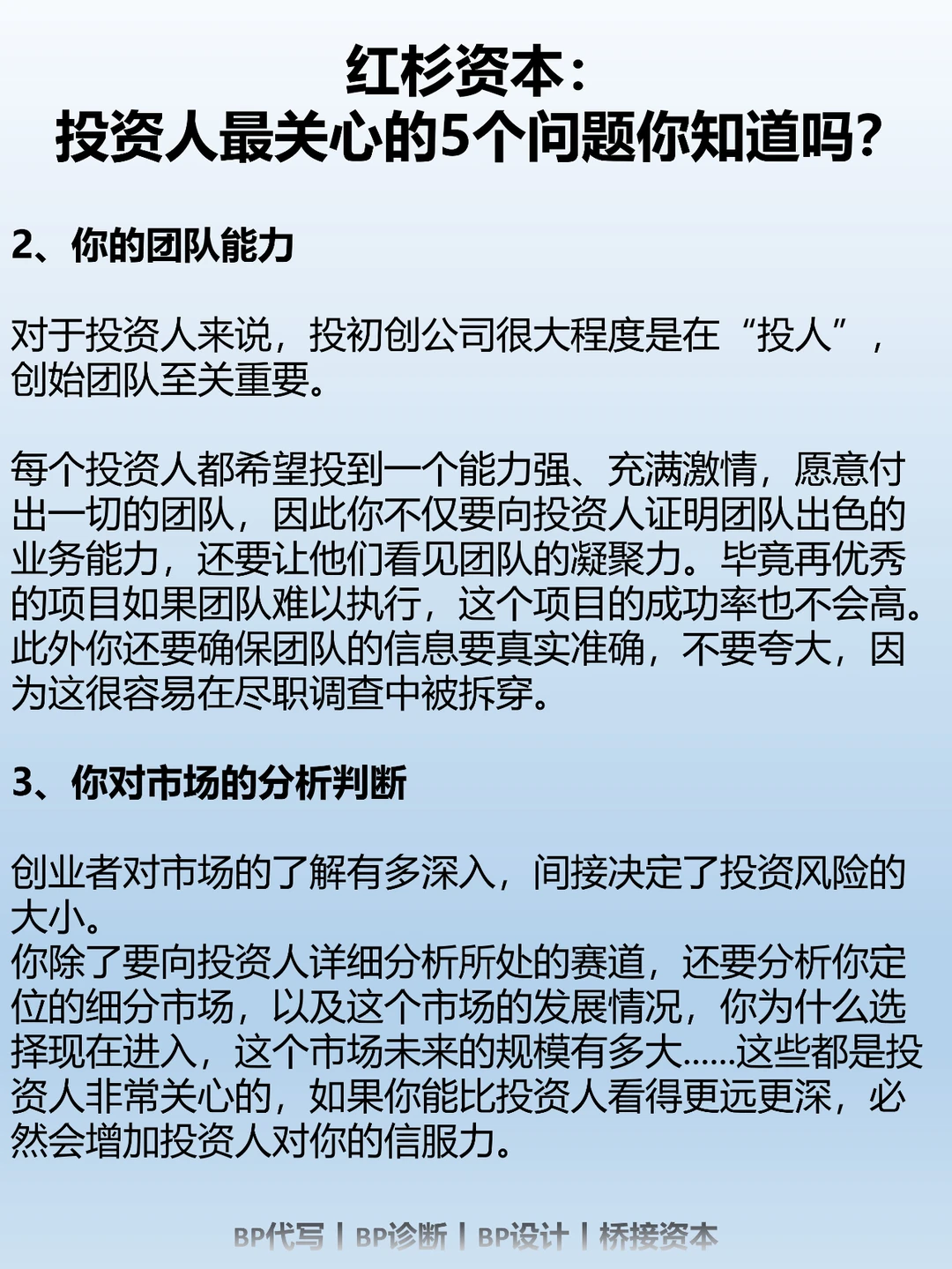 红杉资本：
投资人最关心的5个问题你知道吗？

2、你的团队能力

对于投资人来说，投初创公司很大程度是在“投人”，创始团队至关重要。

每个投资人都希望投到一个能力强、充满激情，愿意付出一切的团队，因此你不仅要向投资人证明团队出色的业务能力，还要让他们看见团队的凝聚力。毕竟再优秀的项目如果团队难以执行，这个项目的成功率也不会高。此外你还要确保团队的信息要真实准确，不要夸大，因为这很容易在尽职调查中被拆穿。

3、你对市场的分析判断

创业者对市场的了解有多深入，间接决定了投资风险的大小。
你除了要向投资人详细分析所处的赛道，还要分析你定位的细分市场，以及这个市场的发展情况，你为什么选择现在进入，这个市场未来的规模有多大……这些都是投资人非常关心的，如果你能比投资人看得更远更深，必然会增加投资人对你的信服力。

BP代写 | BP诊断 | BP设计 | 桥接资本